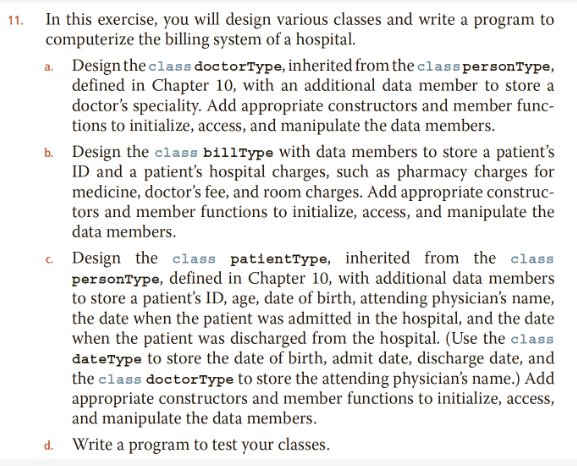 11. In this exercise, you will design various classes and write a program to computerize the billing system of a hospital.

a. Design the class doctorType, inherited from the class personType, defined in Chapter 10, with an additional data member to store a doctor's speciality. Add appropriate constructors and member functions to initialize, access, and manipulate the data members.

b. Design the class billType with data members to store a patient's ID and a patient's hospital charges, such as pharmacy charges for medicine, doctor's fee, and room charges. Add appropriate constructors and member functions to initialize, access, and manipulate the data members.

c. Design the class patientType, inherited from the class personType, defined in Chapter 10, with additional data members to store a patient's ID, age, date of birth, attending physician's name, the date when the patient was admitted in the hospital, and the date when the patient was discharged from the hospital. (Use the class dateType to store the date of birth, admit date, discharge date, and the class doctorType to store the attending physician's name.) Add appropriate constructors and member functions to initialize, access, and manipulate the data members.

d. Write a program to test your classes.